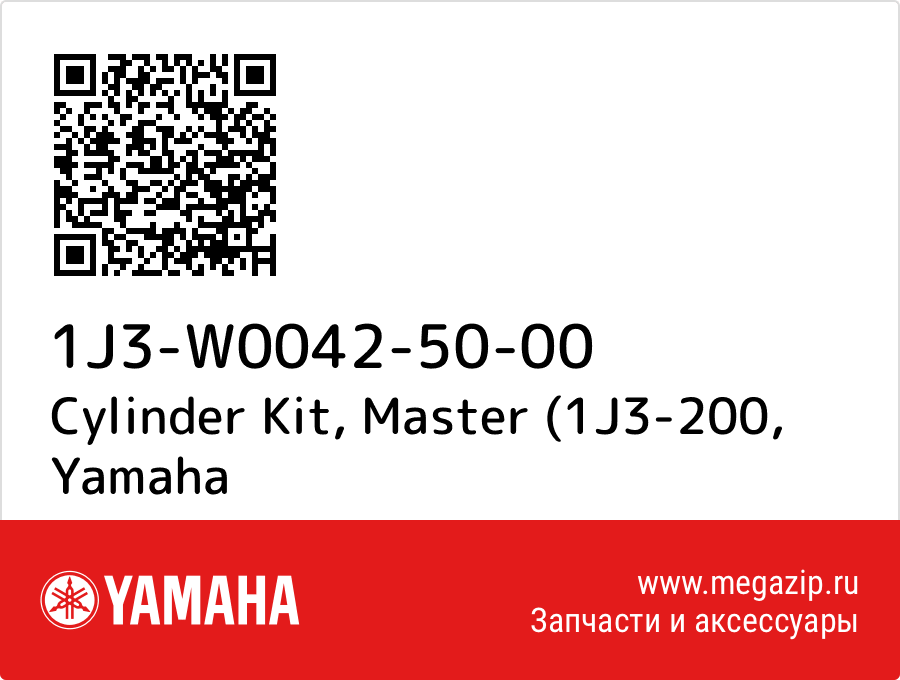 1J3-W0042-50-00
Cylinder Kit, Master (1J3-200, Yamaha

YAMAHA

www.megazip.ru
Запчасти и аксессуары